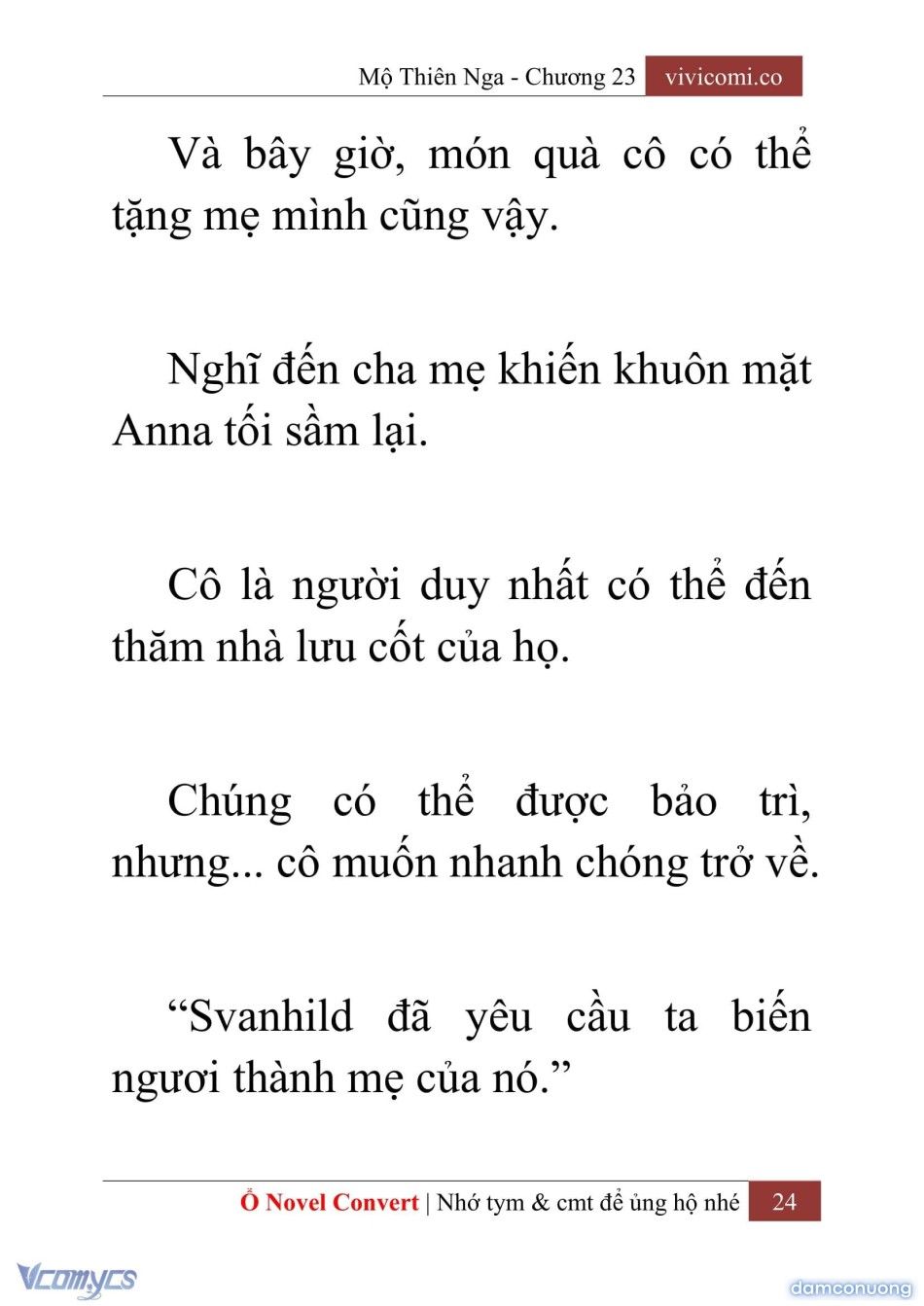 Mộ Thiên Nga - Chương 23 vivicomi.co

Và bây giờ, món quà cô có thể tặng mẹ mình cũng vậy.

Nghĩ đến cha mẹ khiến khuôn mặt Anna tối sầm lại.

Cô là người duy nhất có thể đến thăm nhà lưu cốt của họ.

Chúng có thể được bảo trì, nhưng... cô muốn nhanh chóng trở về.

“Svanhild đã yêu cầu ta biến ngươi thành mẹ của nó.”

Ổ Novel Convert | Nhớ tym & cmt để ủng hộ nhé 24

Vcomycs

damconuong